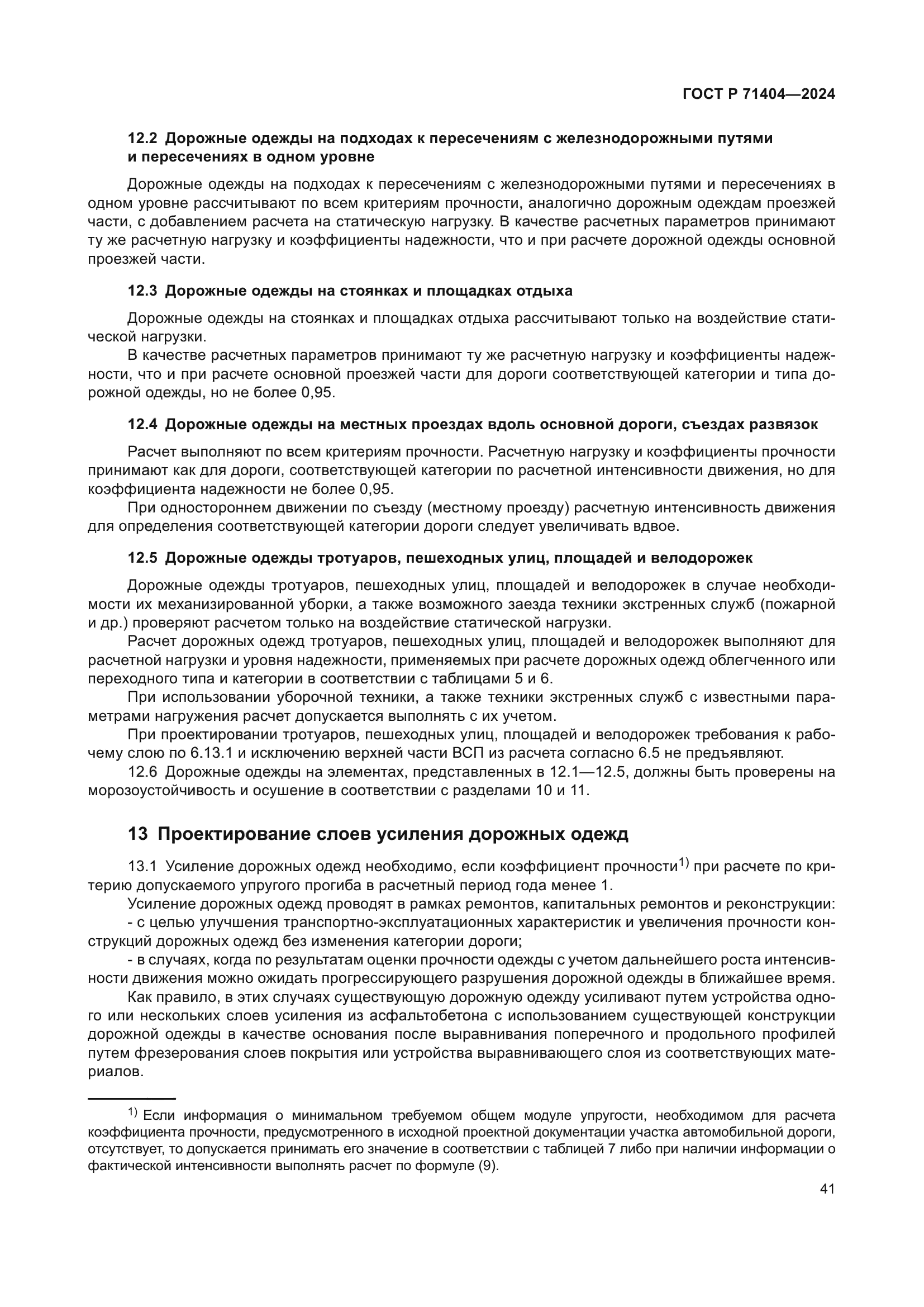 ГОСТ Р 71404—2024

12.2 Дорожные одежды на подходах к пересечениям с железнодорожными путями и пересечениях в одном уровне

Дорожные одежды на подходах к пересечениям с железнодорожными путями и пересечениях в одном уровне рассчитывают по всем критериям прочности, аналогично дорожным одеждам проезжей части, с добавлением расчета на статическую нагрузку. В качестве расчетных параметров принимают ту же расчетную нагрузку и коэффициенты надежности, что и при расчете дорожной одежды основной проезжей части.

12.3 Дорожные одежды на стоянках и площадках отдыха

Дорожные одежды на стоянках и площадках отдыха рассчитывают только на воздействие статической нагрузки.

В качестве расчетных параметров принимают ту же расчетную нагрузку и коэффициенты надежности, что и при расчете основной проезжей части для дороги соответствующей категории и типа дорожной одежды, но не более 0,95.

12.4 Дорожные одежды на местных проездах вдоль основной дороги, съездах развязок

Расчет выполняют по всем критериям прочности. Расчетную нагрузку и коэффициенты прочности принимают как для дороги, соответствующей категории по расчетной интенсивности движения, но для коэффициента надежности не более 0,95.

При одностороннем движении по съезду (местному проезду) расчетную интенсивность движения для определения соответствующей категории дороги следует увеличивать вдвое.

12.5 Дорожные одежды тротуаров, пешеходных улиц, площадей и велодорожек

Дорожные одежды тротуаров, пешеходных улиц, площадей и велодорожек в случае необходимости их механизированной уборки, а также возможного заезда техники экстренных служб (пожарной и др.) проверяют расчетом только на воздействие статической нагрузки.

Расчет дорожных одежд тротуаров, пешеходных улиц, площадей и велодорожек выполняют для расчетной нагрузки и уровня надежности, применяемых при расчете дорожных одежд облегченного или переходного типа и категории в соответствии с таблицами 5 и 6.

При использовании уборочной техники, а также техники экстренных служб с известными параметрами нагружения расчет допускается выполнять с их учетом.

При проектировании тротуаров, пешеходных улиц, площадей и велодорожек требования к рабочему слою по 6.13.1 и исключению верхней части ВСП из расчета согласно 6.5 не предъявляют.

12.6 Дорожные одежды на элементах, представленных в 12.1—12.5, должны быть проверены на морозоустойчивость и осушение в соответствии с разделами 10 и 11.

13 Проектирование слоев усиления дорожных одежд

13.1 Усиление дорожных одежд необходимо, если коэффициент прочности$^{1)}$ при расчете по критерию допускаемого упругого прогиба в расчетный период года менее 1.

Усиление дорожных одежд проводят в рамках ремонтов, капитальных ремонтов и реконструкции:

- с целью улучшения транспортно-эксплуатационных характеристик и увеличения прочности конструкций дорожных одежд без изменения категории дороги;

- в случаях, когда по результатам оценки прочности одежды с учетом дальнейшего роста интенсивности движения можно ожидать прогрессирующего разрушения дорожной одежды в ближайшее время.

Как правило, в этих случаях существующую дорожную одежду усиливают путем устройства одного или нескольких слоев усиления из асфальтобетона с использованием существующей конструкции дорожной одежды в качестве основания после выравнивания поперечного и продольного профилей путем фрезерования слоев покрытия или устройства выравнивающего слоя из соответствующих материалов.

$^{1)}$ Если информация о минимальном требуемом общем модуле упругости, необходимом для расчета коэффициента прочности, предусмотренного в исходной проектной документации участка автомобильной дороги, отсутствует, то допускается принимать его значение в соответствии с таблицей 7 либо при наличии информации о фактической интенсивности выполнять расчет по формуле (9).

41